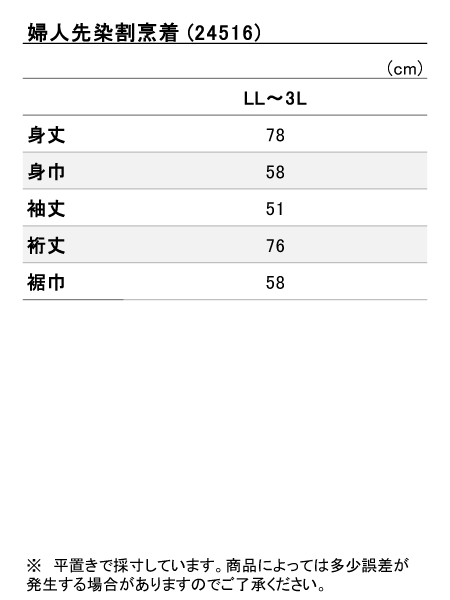 婦人先染割烹着（24516）

（cm）

|  | LL～3L |
|---|---|
| 身丈 | 78 |
| 身巾 | 58 |
| 袖丈 | 51 |
| 裄丈 | 76 |
| 裾巾 | 58 |

※ 平置きで採寸しています。商品によっては多少誤差が発生する場合がありますのでご了承ください。